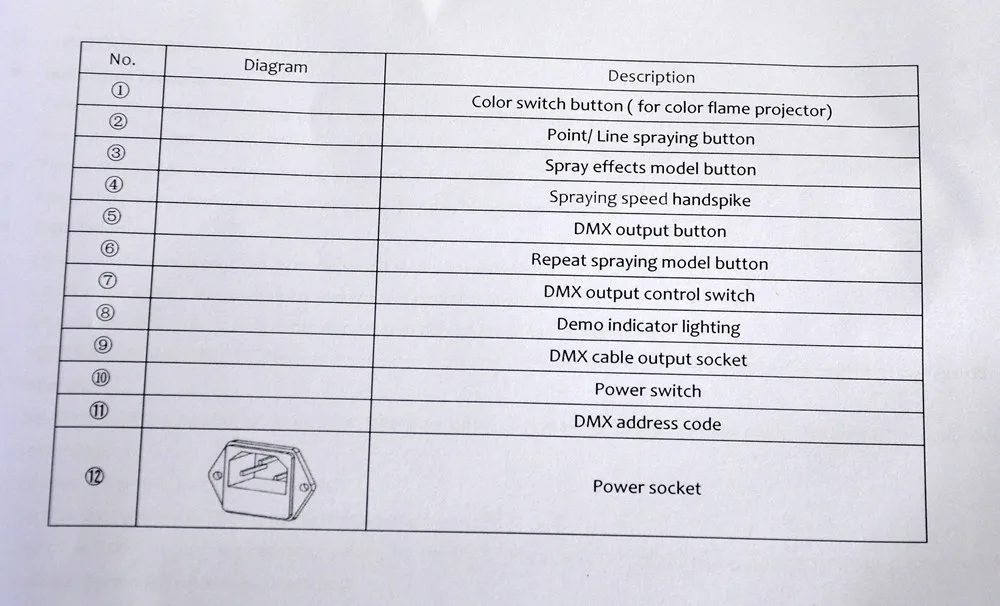 | No. | Diagram | Description |
|---|---|---|
| ① | | Color switch button ( for color flame projector) |
| ② | | Point/ Line spraying button |
| ③ | | Spray effects model button |
| ④ | | Spraying speed handspike |
| ⑤ | | DMX output button |
| ⑥ | | Repeat spraying model button |
| ⑦ | | DMX output control switch |
| ⑧ | | Demo indicator lighting |
| ⑨ | | DMX cable output socket |
| ⑩ | | Power switch |
| ⑪ | | DMX address code |
| ⑫ | | Power socket |